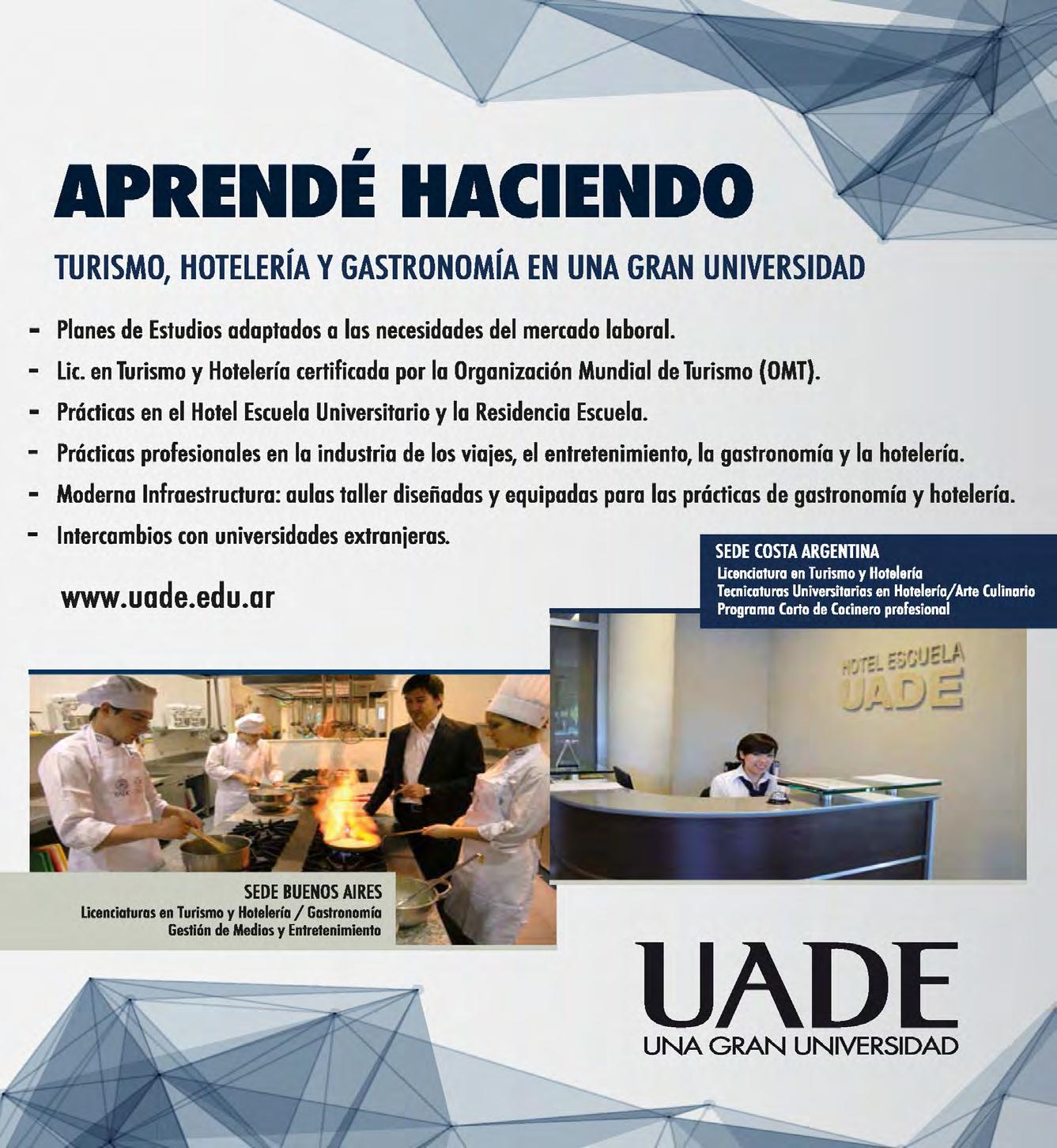 APRENDÉ HACIENDO

TURISMO, HOTELERÍA Y GASTRONOMÍA EN UNA GRAN UNIVERSIDAD

- Planes de Estudios adaptados a las necesidades del mercado laboral.
- Lic. en Turismo y Hotelería certificada por la Organización Mundial de Turismo (OMT).
- Prácticas en el Hotel Escuela Universitario y la Residencia Escuela.
- Prácticas profesionales en la industria de los viajes, el entretenimiento, la gastronomía y la hotelería.
- Moderna Infraestructura: aulas taller diseñadas y equipadas para las prácticas de gastronomía y hotelería.
- Intercambios con universidades extranjeras.

www.uade.edu.ar

SEDE COSTA ARGENTINA
Licenciatura en Turismo y Hotelería
Tecnicaturas Universitarias en Hotelería/Arte Culinario
Programa Corto de Cocinero profesional

HOTEL ESCUELA
UADE

SEDE BUENOS AIRES
Licenciaturas en Turismo y Hotelería / Gastronomía
Gestión de Medios y Entretenimiento

UADE
UNA GRAN UNIVERSIDAD